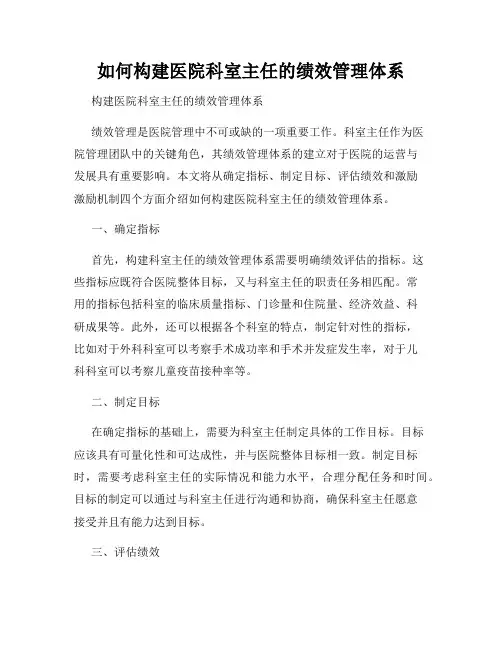 如何构建医院科室主任的绩效管理体系

构建医院科室主任的绩效管理体系

绩效管理是医院管理中不可或缺的一项重要工作。科室主任作为医院管理团队中的关键角色，其绩效管理体系的建立对于医院的运营与发展具有重要影响。本文将从确定指标、制定目标、评估绩效和激励激励机制四个方面介绍如何构建医院科室主任的绩效管理体系。

一、确定指标

首先，构建科室主任的绩效管理体系需要明确绩效评估的指标。这些指标应既符合医院整体目标，又与科室主任的职责任务相匹配。常用的指标包括科室的临床质量指标、门诊量和住院量、经济效益、科研成果等。此外，还可以根据各个科室的特点，制定针对性的指标，比如对于外科科室可以考察手术成功率和手术并发症发生率，对于儿科科室可以考察儿童疫苗接种率等。

二、制定目标

在确定指标的基础上，需要为科室主任制定具体的工作目标。目标应该具有可量化性和可达成性，并与医院整体目标相一致。制定目标时，需要考虑科室主任的实际情况和能力水平，合理分配任务和时间。目标的制定可以通过与科室主任进行沟通和协商，确保科室主任愿意接受并且有能力达到目标。

三、评估绩效